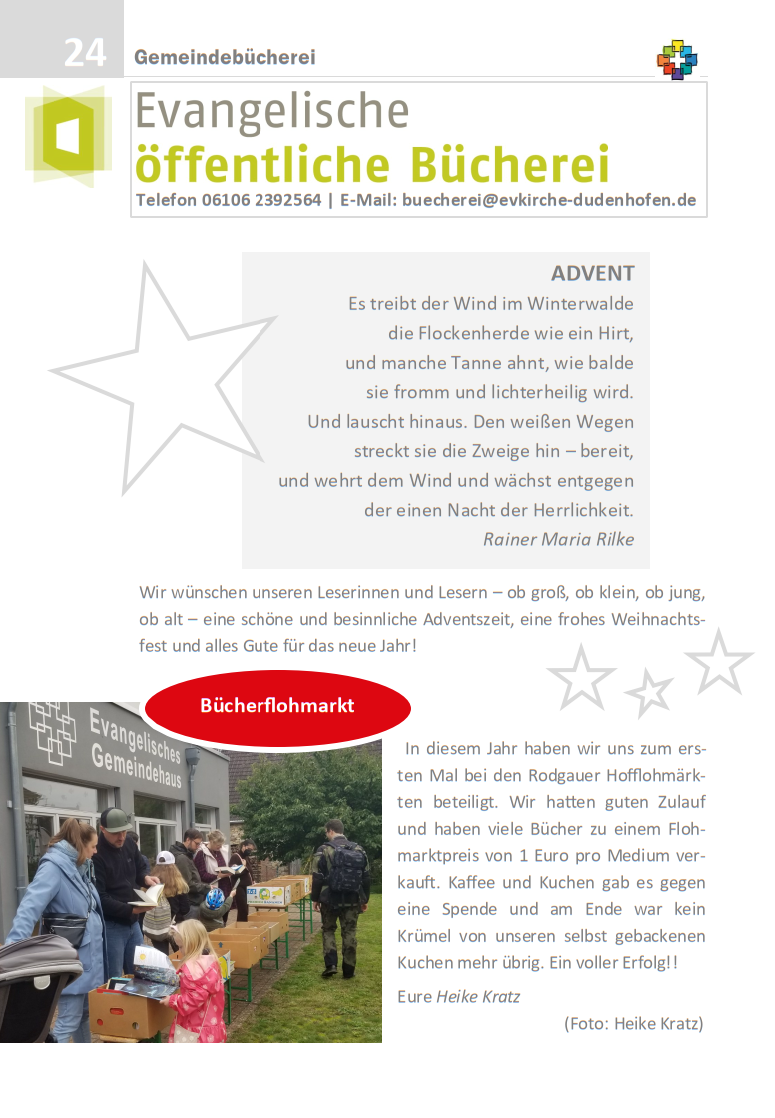 24 Gemeindebücherei

Evangelische
öffentliche Bücherei
Telefon 06106 2392564 | E-Mail: buecherei@evkirche-dudenhofen.de

ADVENT
Es treibt der Wind im Winterwalde
die Flockenherde wie ein Hirt,
und manche Tanne ahnt, wie balde
sie fromm und lichterheilig wird.
Und lauscht hinaus. Den weißen Wegen
streckt sie die Zweige hin – bereit,
und wehrt dem Wind und wächst entgegen
der einen Nacht der Herrlichkeit.
Rainer Maria Rilke

Wir wünschen unseren Leserinnen und Lesern – ob groß, ob klein, ob jung, ob alt – eine schöne und besinnliche Adventszeit, eine frohes Weihnachtsfest und alles Gute für das neue Jahr!

Bücherflohmarkt

Evangelisches Gemeindehaus

In diesem Jahr haben wir uns zum ersten Mal bei den Rodgauer Hofflohmärkten beteiligt. Wir hatten guten Zulauf und haben viele Bücher zu einem Flohmarktpreis von 1 Euro pro Medium verkauft. Kaffee und Kuchen gab es gegen eine Spende und am Ende war kein Krümel von unseren selbst gebackenen Kuchen mehr übrig. Ein voller Erfolg!!

Eure Heike Kratz

(Foto: Heike Kratz)